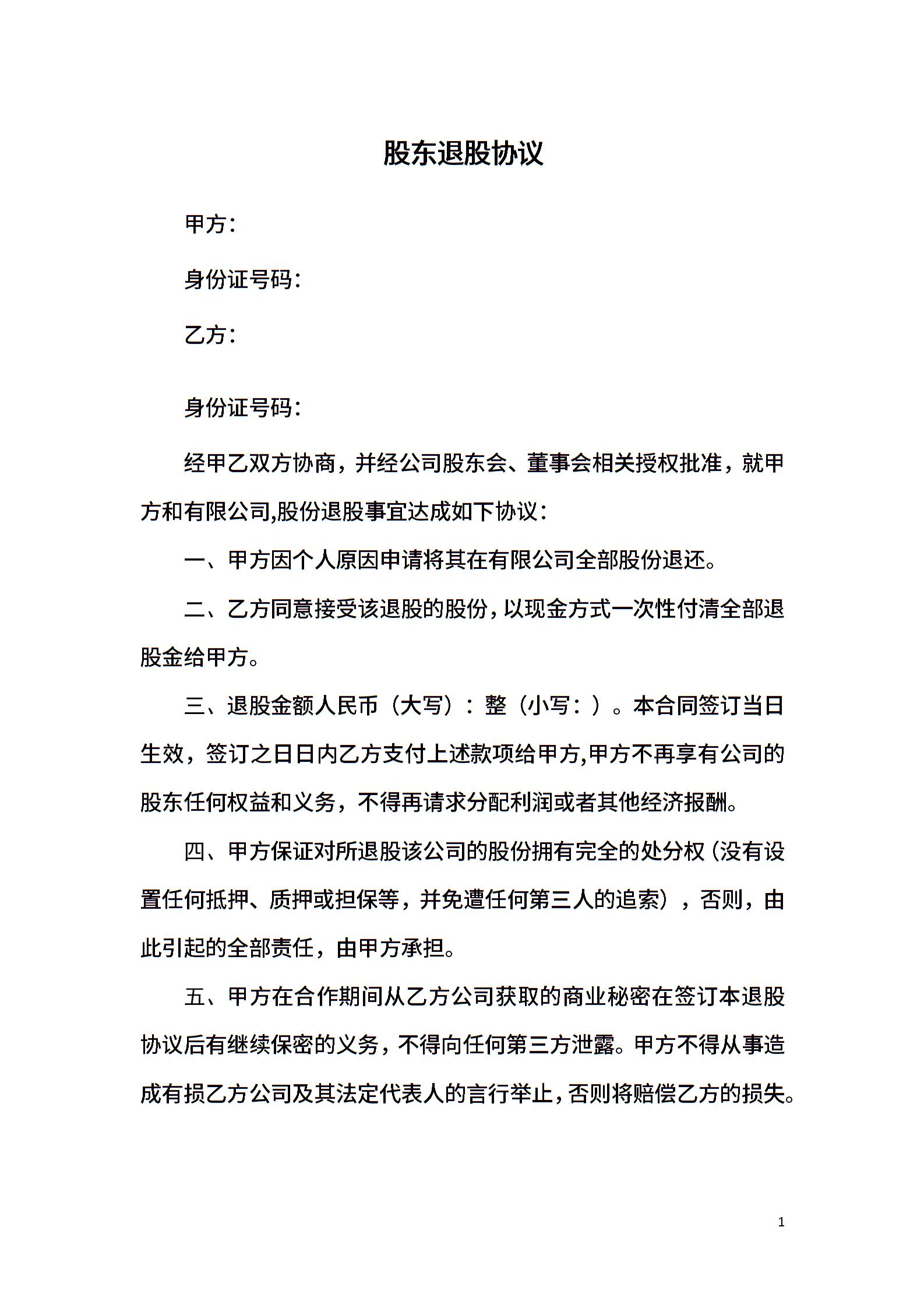 股东退股协议

甲方：

身份证号码：

乙方：

身份证号码：

经甲乙双方协商，并经公司股东会、董事会相关授权批准，就甲方和有限公司,股份退股事宜达成如下协议：

一、甲方因个人原因申请将其在有限公司全部股份退还。

二、乙方同意接受该退股的股份，以现金方式一次性付清全部退股金给甲方。

三、退股金额人民币（大写）：整（小写：）。本合同签订当日生效，签订之日日内乙方支付上述款项给甲方,甲方不再享有公司的股东任何权益和义务，不得再请求分配利润或者其他经济报酬。

四、甲方保证对所退股该公司的股份拥有完全的处分权（没有设置任何抵押、质押或担保等，并免遭任何第三人的追索），否则，由此引起的全部责任，由甲方承担。

五、甲方在合作期间从乙方公司获取的商业秘密在签订本退股协议后有继续保密的义务，不得向任何第三方泄露。甲方不得从事造成有损乙方公司及其法定代表人的言行举止，否则将赔偿乙方的损失。

1